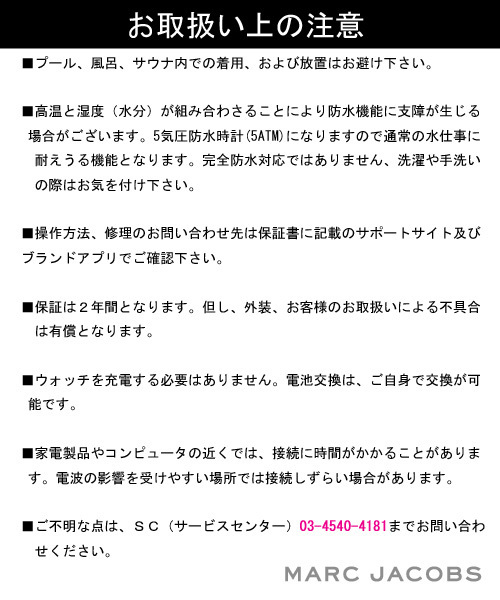 お取扱い上の注意

■プール、風呂、サウナ内での着用、および放置はお避け下さい。

■高温と湿度（水分）が組み合わさることにより防水機能に支障が生じる場合がございます。5気圧防水時計(5ATM)になりますので通常の水仕事に耐えうる機能となります。完全防水対応ではありません、洗濯や手洗いの際はお気を付け下さい。

■操作方法、修理のお問い合わせ先は保証書に記載のサポートサイト及びブランドアプリでご確認下さい。

■保証は２年間となります。但し、外装、お客様のお取扱いによる不具合は有償となります。

■ウォッチを充電する必要はありません。電池交換は、ご自身で交換が可能です。

■家電製品やコンピュータの近くでは、接続に時間がかかることがあります。電波の影響を受けやすい場所では接続しずらい場合があります。

■ご不明な点は、ＳＣ（サービスセンター）03-4540-4181までお問い合わせください。

MARC JACOBS